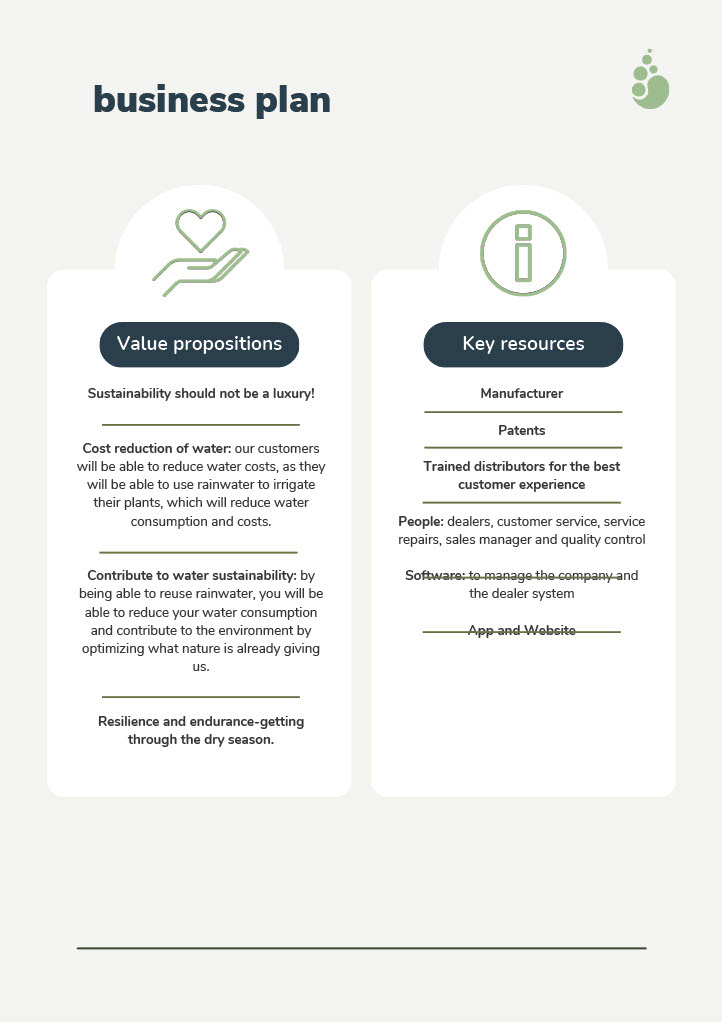 business plan

Value propositions

Sustainability should not be a luxury!

Cost reduction of water: our customers will be able to reduce water costs, as they will be able to use rainwater to irrigate their plants, which will reduce water consumption and costs.

Contribute to water sustainability: by being able to reuse rainwater, you will be able to reduce your water consumption and contribute to the environment by optimizing what nature is already giving us.

Resilience and endurance-getting through the dry season.

Key resources

Manufacturer

Patents

Trained distributors for the best customer experience

People: dealers, customer service, service repairs, sales manager and quality control

Software: to manage the company and the dealer system

App and Website